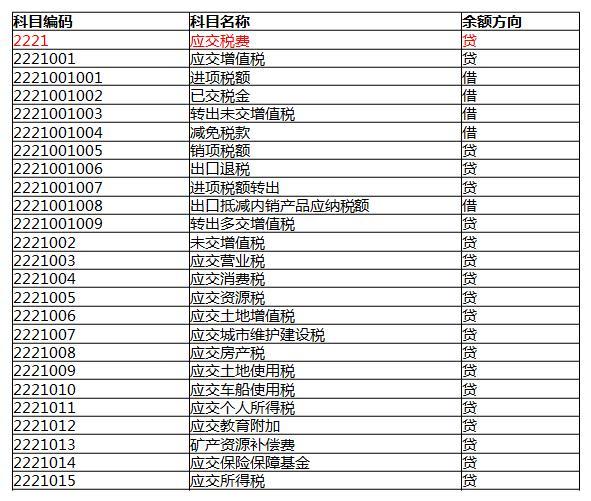 | 科目编码 | 科目名称 | 余额方向 |
|---|---|---|
| 2221 | 应交税费 | 贷 |
| 2221001 | 应交增值税 | 贷 |
| 2221001001 | 进项税额 | 借 |
| 2221001002 | 已交税金 | 借 |
| 2221001003 | 转出未交增值税 | 借 |
| 2221001004 | 减免税款 | 借 |
| 2221001005 | 销项税额 | 贷 |
| 2221001006 | 出口退税 | 贷 |
| 2221001007 | 进项税额转出 | 贷 |
| 2221001008 | 出口抵减内销产品应纳税额 | 借 |
| 2221001009 | 转出多交增值税 | 贷 |
| 2221002 | 未交增值税 | 贷 |
| 2221003 | 应交营业税 | 贷 |
| 2221004 | 应交消费税 | 贷 |
| 2221005 | 应交资源税 | 贷 |
| 2221006 | 应交土地增值税 | 贷 |
| 2221007 | 应交城市维护建设税 | 贷 |
| 2221008 | 应交房产税 | 贷 |
| 2221009 | 应交土地使用税 | 贷 |
| 2221010 | 应交车船使用税 | 贷 |
| 2221011 | 应交个人所得税 | 贷 |
| 2221012 | 应交教育附加 | 贷 |
| 2221013 | 矿产资源补偿费 | 贷 |
| 2221014 | 应交保险保障基金 | 贷 |
| 2221015 | 应交所得税 | 贷 |